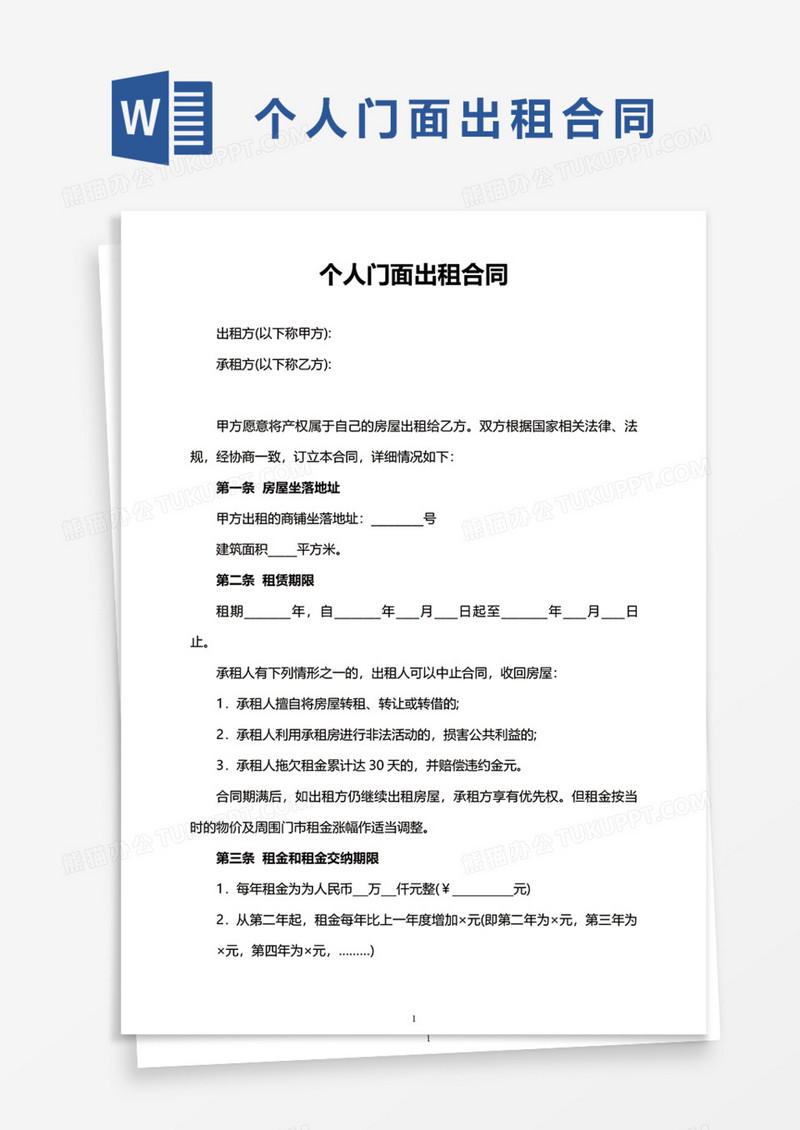 W

个人门面出租合同

熊猫办公 TUKUPPT.COM

个人门面出租合同

出租方(以下称甲方):

承租方(以下称乙方):

甲方愿意将产权属于自己的房屋出租给乙方。双方根据国家相关法律、法规，经协商一致，订立本合同，详细情况如下:

第一条 房屋坐落地址

甲方出租的商铺坐落地址：________号

建筑面积____平方米。

第二条 租赁期限

租期_______年，自_______年___月___日起至_______年___月___日止。

承租人有下列情形之一的，出租人可以中止合同，收回房屋:

1．承租人擅自将房屋转租、转让或转借的;

2．承租人利用承租房进行非法活动的，损害公共利益的;

3．承租人拖欠租金累计达 30 天的，并赔偿违约金元。

合同期满后，如出租方仍继续出租房屋，承租方享有优先权。但租金按当时的物价及周围门市租金涨幅作适当调整。

第三条 租金和租金交纳期限

1．每年租金为为人民币__万__仟元整(￥_________元)

2．从第二年起，租金每年比上一年度增加×元(即第二年为×元，第三年为×元，第四年为×元，………)

1

1